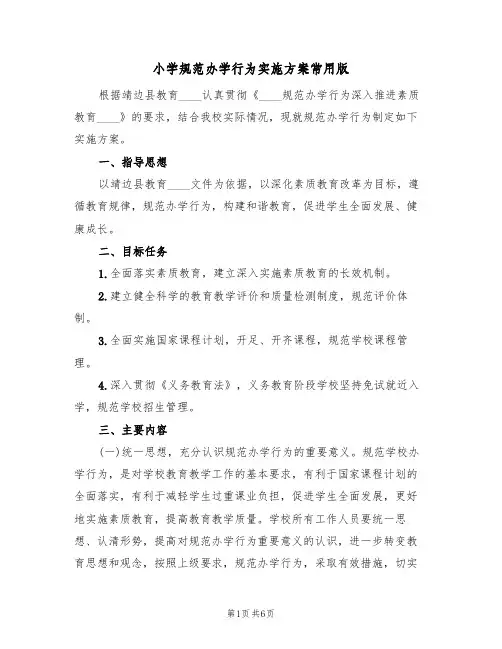 小学规范办学行为实施方案常用版

根据靖边县教育____认真贯彻《____规范办学行为深入推进素质教育____》的要求，结合我校实际情况，现就规范办学行为制定如下实施方案。

一、指导思想

以靖边县教育____文件为依据，以深化素质教育改革为目标，遵循教育规律，规范办学行为，构建和谐教育，促进学生全面发展、健康成长。

二、目标任务

1.全面落实素质教育，建立深入实施素质教育的长效机制。

2.建立健全科学的教育教学评价和质量检测制度，规范评价体制。

3.全面实施国家课程计划，开足、开齐课程，规范学校课程管理。

4.深入贯彻《义务教育法》，义务教育阶段学校坚持免试就近入学，规范学校招生管理。

三、主要内容

(一)统一思想，充分认识规范办学行为的重要意义。规范学校办学行为，是对学校教育教学工作的基本要求，有利于国家课程计划的全面落实，有利于减轻学生过重课业负担，促进学生全面发展，更好地实施素质教育，提高教育教学质量。学校所有工作人员要统一思想、认清形势，提高对规范办学行为重要意义的认识，进一步转变教育思想和观念，按照上级要求，规范办学行为，采取有效措施，切实

第1页 共6页